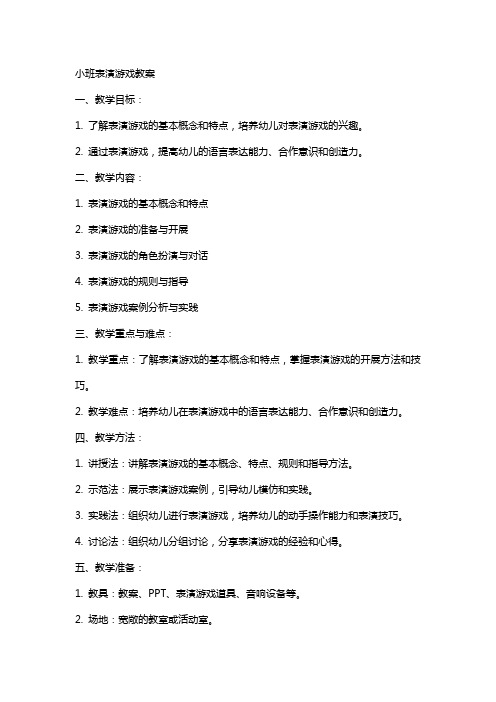 小班表演游戏教案

一、教学目标：

1. 了解表演游戏的基本概念和特点，培养幼儿对表演游戏的兴趣。

2. 通过表演游戏，提高幼儿的语言表达能力、合作意识和创造力。

二、教学内容：

1. 表演游戏的基本概念和特点

2. 表演游戏的准备与开展

3. 表演游戏的角色扮演与对话

4. 表演游戏的规则与指导

5. 表演游戏案例分析与实践

三、教学重点与难点：

1. 教学重点：了解表演游戏的基本概念和特点，掌握表演游戏的开展方法和技巧。

2. 教学难点：培养幼儿在表演游戏中的语言表达能力、合作意识和创造力。

四、教学方法：

1. 讲授法：讲解表演游戏的基本概念、特点、规则和指导方法。

2. 示范法：展示表演游戏案例，引导幼儿模仿和实践。

3. 实践法：组织幼儿进行表演游戏，培养幼儿的动手操作能力和表演技巧。

4. 讨论法：组织幼儿分组讨论，分享表演游戏的经验和心得。

五、教学准备：

1. 教具：教案、PPT、表演游戏道具、音响设备等。

2. 场地：宽敞的教室或活动室。